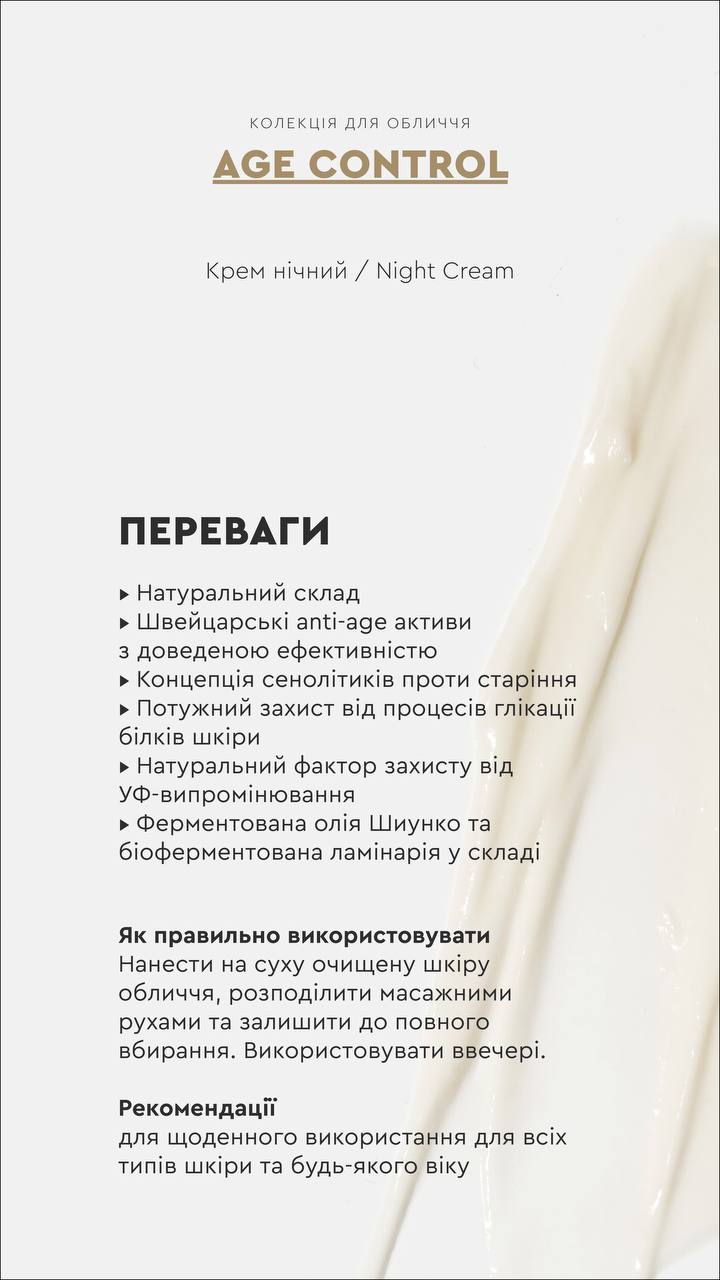 КОЛЕКЦІЯ ДЛЯ ОБЛИЧЧЯ
AGE CONTROL

Крем нічний / Night Cream

ПЕРЕВАГИ

▸ Натуральний склад
▸ Швейцарські anti-age активи з доведеною ефективністю
▸ Концепція сенолітиків проти старіння
▸ Потужний захист від процесів глікації білків шкіри
▸ Натуральний фактор захисту від УФ-випромінювання
▸ Ферментована олія Шиунко та біоферментована ламінарія у складі

Як правильно використовувати
Нанести на суху очищену шкіру обличчя, розподілити масажними рухами та залишити до повного вбирання. Використовувати ввечері.

Рекомендації
для щоденного використання для всіх типів шкіри та будь-якого віку